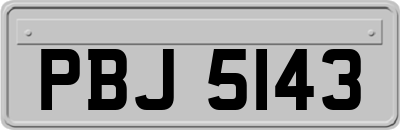 PBJ 5143